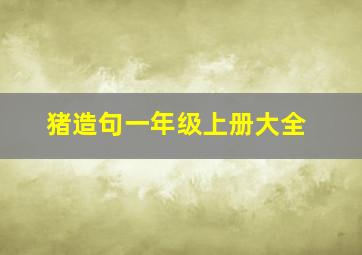 猪造句一年级上册大全